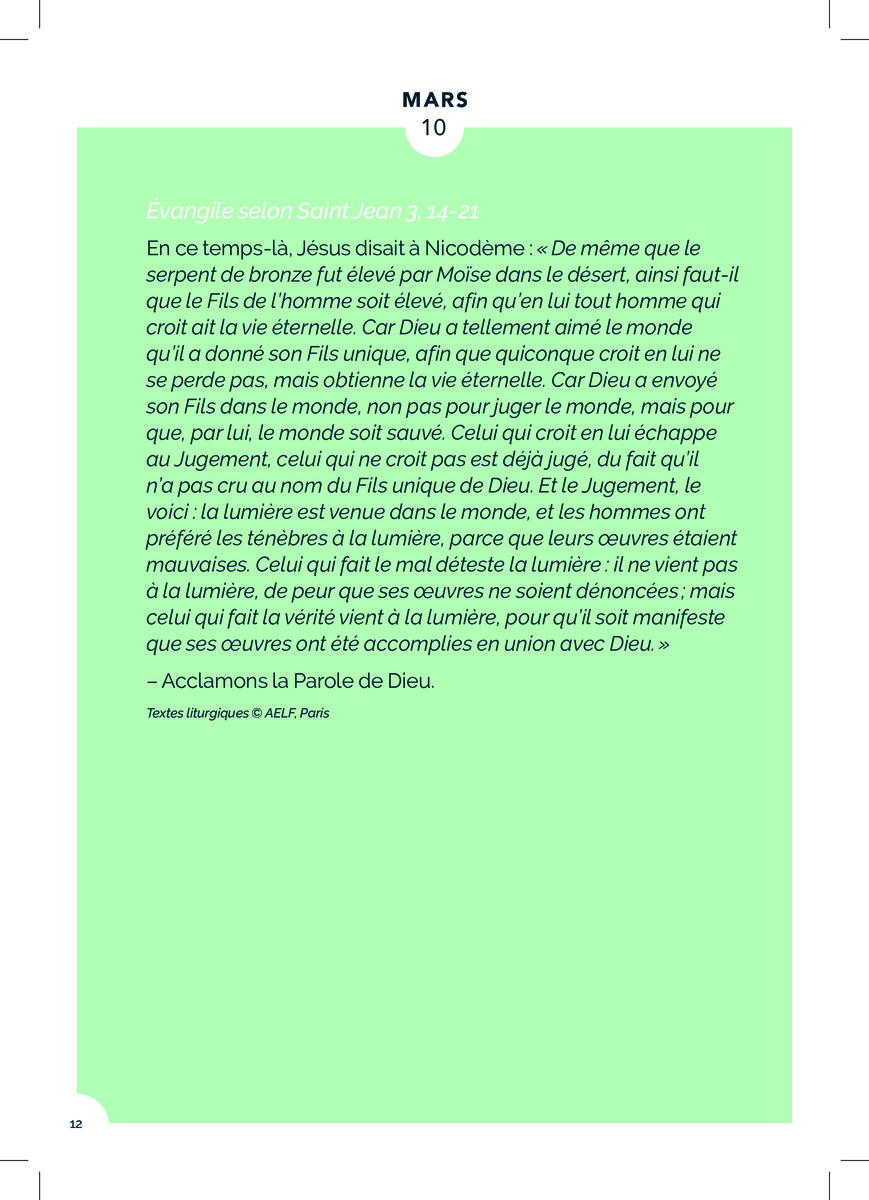 MARS
10

Évangile selon Saint Jean 3, 14-21

En ce temps-là, Jésus disait à Nicodème : « De même que le serpent de bronze fut élevé par Moïse dans le désert, ainsi faut-il que le Fils de l'homme soit élevé, afin qu'en lui tout homme qui croit ait la vie éternelle. Car Dieu a tellement aimé le monde qu'il a donné son Fils unique, afin que quiconque croit en lui ne se perde pas, mais obtienne la vie éternelle. Car Dieu a envoyé son Fils dans le monde, non pas pour juger le monde, mais pour que, par lui, le monde soit sauvé. Celui qui croit en lui échappe au Jugement, celui qui ne croit pas est déjà jugé, du fait qu'il n'a pas cru au nom du Fils unique de Dieu. Et le Jugement, le voici : la lumière est venue dans le monde, et les hommes ont préféré les ténèbres à la lumière, parce que leurs œuvres étaient mauvaises. Celui qui fait le mal déteste la lumière : il ne vient pas à la lumière, de peur que ses œuvres ne soient dénoncées ; mais celui qui fait la vérité vient à la lumière, pour qu'il soit manifeste que ses œuvres ont été accomplies en union avec Dieu. »

– Acclamons la Parole de Dieu.

Textes liturgiques © AELF, Paris

12